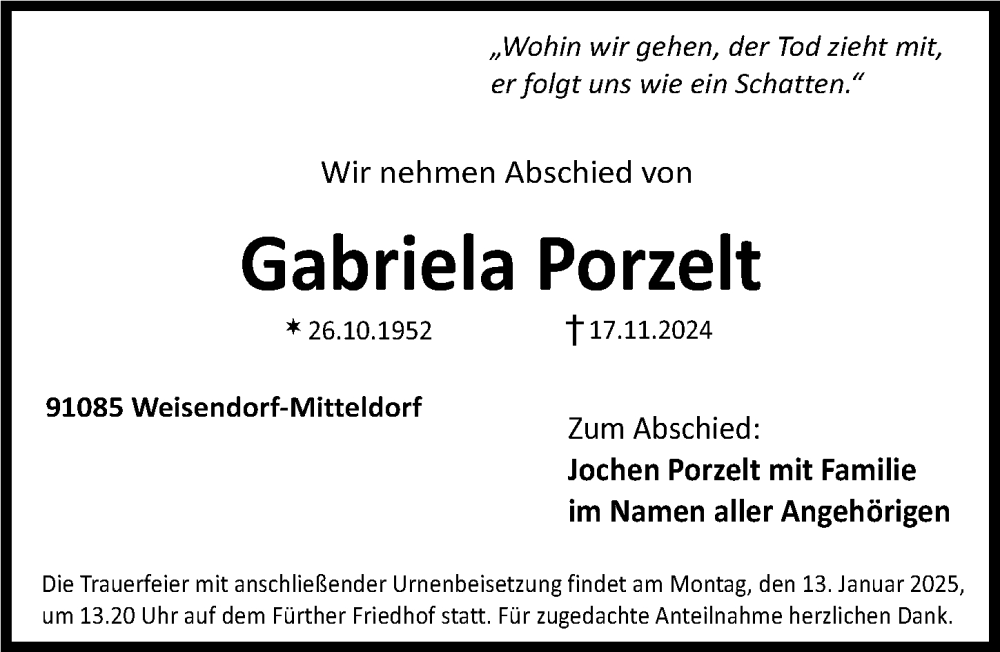 „Wohin wir gehen, der Tod zieht mit,
er folgt uns wie ein Schatten.“

Wir nehmen Abschied von

Gabriela Porzelt

* 26.10.1952 † 17.11.2024

91085 Weisendorf-Mitteldorf

Zum Abschied:
Jochen Porzelt mit Familie
im Namen aller Angehörigen

Die Trauerfeier mit anschließender Urnenbeisetzung findet am Montag, den 13. Januar 2025, um 13.20 Uhr auf dem Fürther Friedhof statt. Für zugedachte Anteilnahme herzlichen Dank.